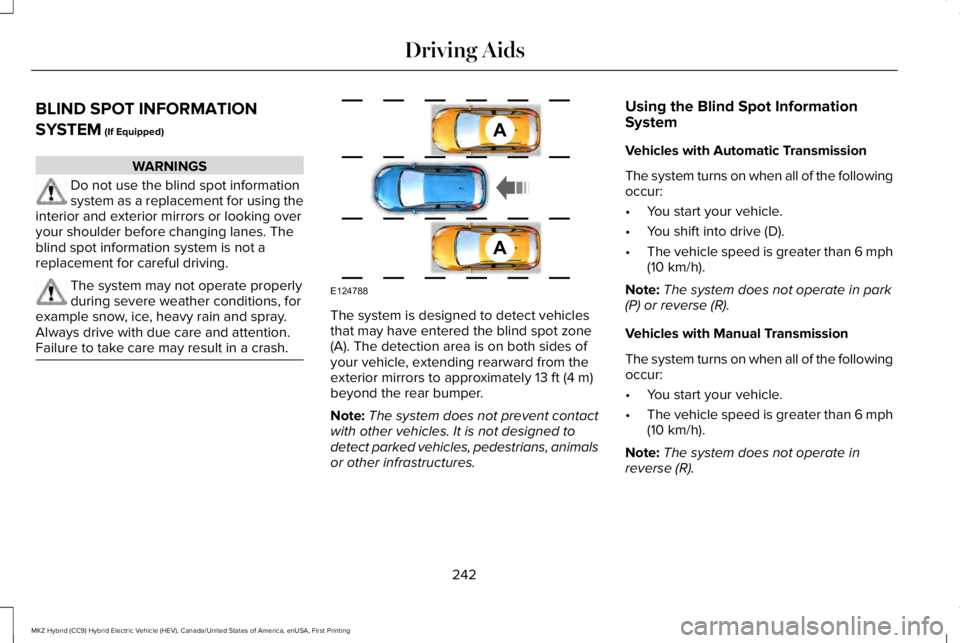 Driving Aids

BLIND SPOT INFORMATION SYSTEM (If Equipped)

WARNINGS

Do not use the blind spot information system as a replacement for using the interior and exterior mirrors or looking over your shoulder before changing lanes. The blind spot information system is not a replacement for careful driving.

The system may not operate properly during severe weather conditions, for example snow, ice, heavy rain and spray. Always drive with due care and attention. Failure to take care may result in a crash.

A

A

E124788

The system is designed to detect vehicles that may have entered the blind spot zone (A). The detection area is on both sides of your vehicle, extending rearward from the exterior mirrors to approximately 13 ft (4 m) beyond the rear bumper.

Note: The system does not prevent contact with other vehicles. It is not designed to detect parked vehicles, pedestrians, animals or other infrastructures.

Using the Blind Spot Information System

Vehicles with Automatic Transmission

The system turns on when all of the following occur:

• You start your vehicle.

• You shift into drive (D).

• The vehicle speed is greater than 6 mph (10 km/h).

Note: The system does not operate in park (P) or reverse (R).

Vehicles with Manual Transmission

The system turns on when all of the following occur:

• You start your vehicle.

• The vehicle speed is greater than 6 mph (10 km/h).

Note: The system does not operate in reverse (R).

242

MKZ Hybrid (CC9) Hybrid Electric Vehicle (HEV), Canada/United States of America, enUSA, First Printing

carmanualsonline.info